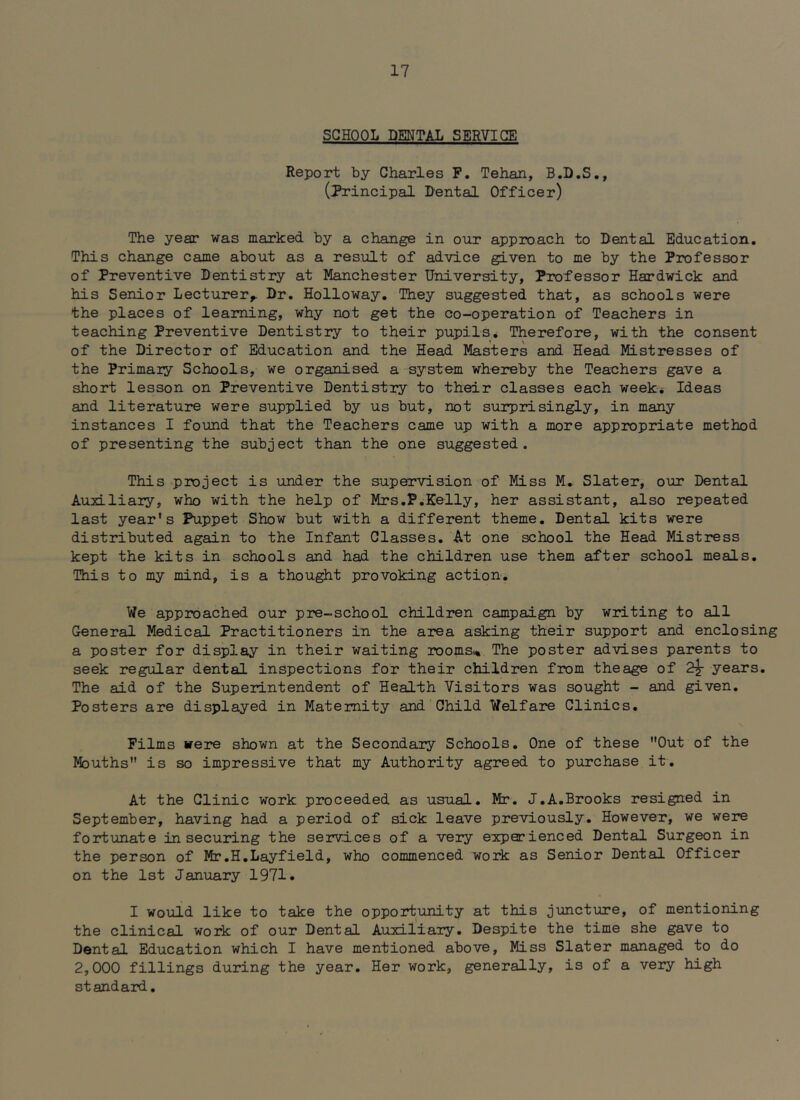 17

SCHOOL DENTAL SERVICE

Report by Charles F. Tehan, B.D.S., (Principal Dental Officer)

The year was marked by a change in our approach to Dental Education. This change came about as a result of advice given to me by the Professor of Preventive Dentistry at Manchester University, Professor Hardwick and his Senior Lecturer, Dr. Holloway. They suggested that, as schools were the places of learning, why not get the co-operation of Teachers in teaching Preventive Dentistry to their pupils. Therefore, with the consent of the Director of Education and the Head Masters and Head Mistresses of the Primary Schools, we organised a system whereby the Teachers gave a short lesson on Preventive Dentistry to their classes each week. Ideas and literature were supplied by us but, not surprisingly, in many instances I found that the Teachers came up with a more appropriate method of presenting the subject than the one suggested.

This project is under the supervision of Miss M. Slater, our Dental Auxiliary, who with the help of Mrs.P.Kelly, her assistant, also repeated last year's Puppet Show but with a different theme. Dental kits were distributed again to the Infant Classes. At one school the Head Mistress kept the kits in schools and had the children use them after school meals. This to my mind, is a thought provoking action.

We approached our pre-school children campaign by writing to all General Medical Practitioners in the area asking their support and enclosing a poster for display in their waiting rooms. The poster advises parents to seek regular dental inspections for their children from theage of $2\frac{1}{2}$ years. The aid of the Superintendent of Health Visitors was sought - and given. Posters are displayed in Maternity and Child Welfare Clinics.

Films were shown at the Secondary Schools. One of these "Out of the Mouths" is so impressive that my Authority agreed to purchase it.

At the Clinic work proceeded as usual. Mr. J.A.Brooks resigned in September, having had a period of sick leave previously. However, we were fortunate in securing the services of a very experienced Dental Surgeon in the person of Mr.H.Layfield, who commenced work as Senior Dental Officer on the 1st January 1971.

I would like to take the opportunity at this juncture, of mentioning the clinical work of our Dental Auxiliary. Despite the time she gave to Dental Education which I have mentioned above, Miss Slater managed to do 2,000 fillings during the year. Her work, generally, is of a very high standard.